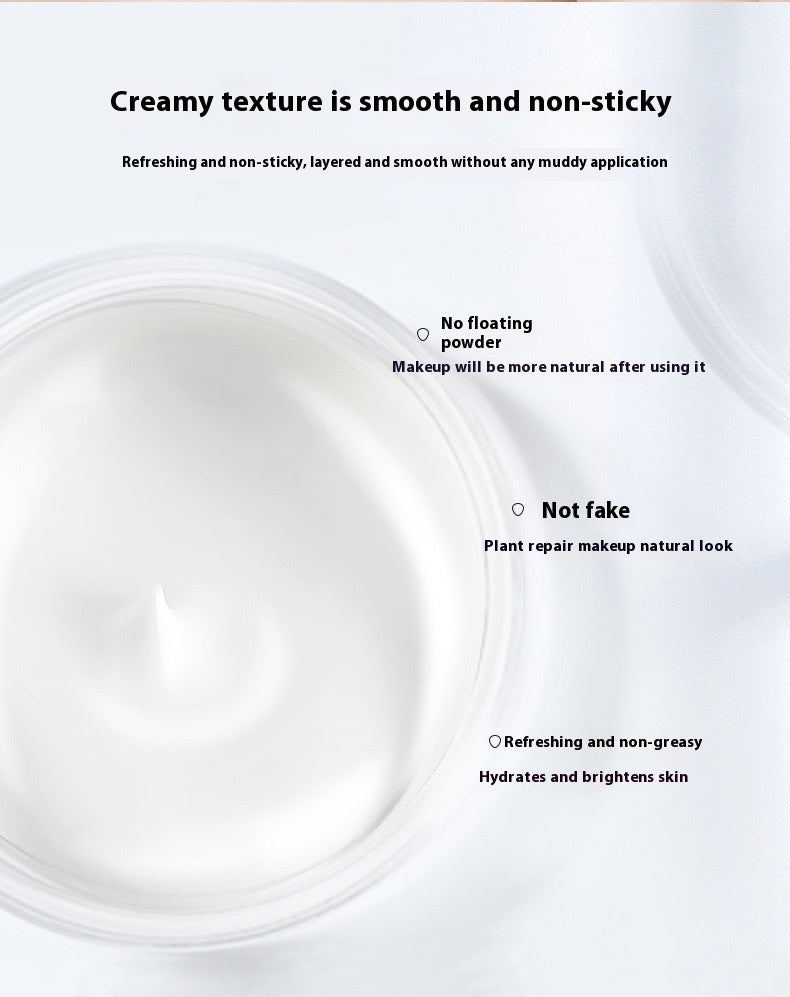 Creamy texture is smooth and non-sticky

Refreshing and non-sticky, layered and smooth without any muddy application

No floating powder

Makeup will be more natural after using it

Not fake

Plant repair makeup natural look

Refreshing and non-greasy

Hydrates and brightens skin